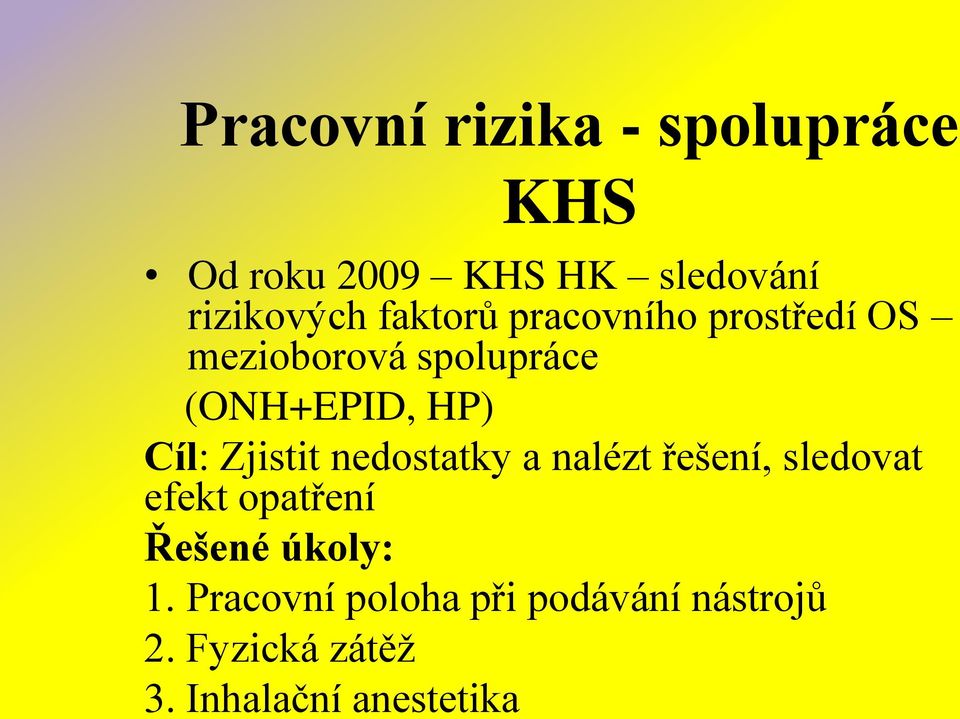 Pracovní rizika - spolupráce KHS

• Od roku 2009 – KHS HK – sledování rizikových faktorů pracovního prostředí OS – mezioborová spolupráce
(ONH+EPID, HP)

Cíl: Zjistit nedostatky a nalézt řešení, sledovat efekt opatření

Řešené úkoly:

1. Pracovní poloha při podávání nástrojů
2. Fyzická zátěž
3. Inhalační anestetika